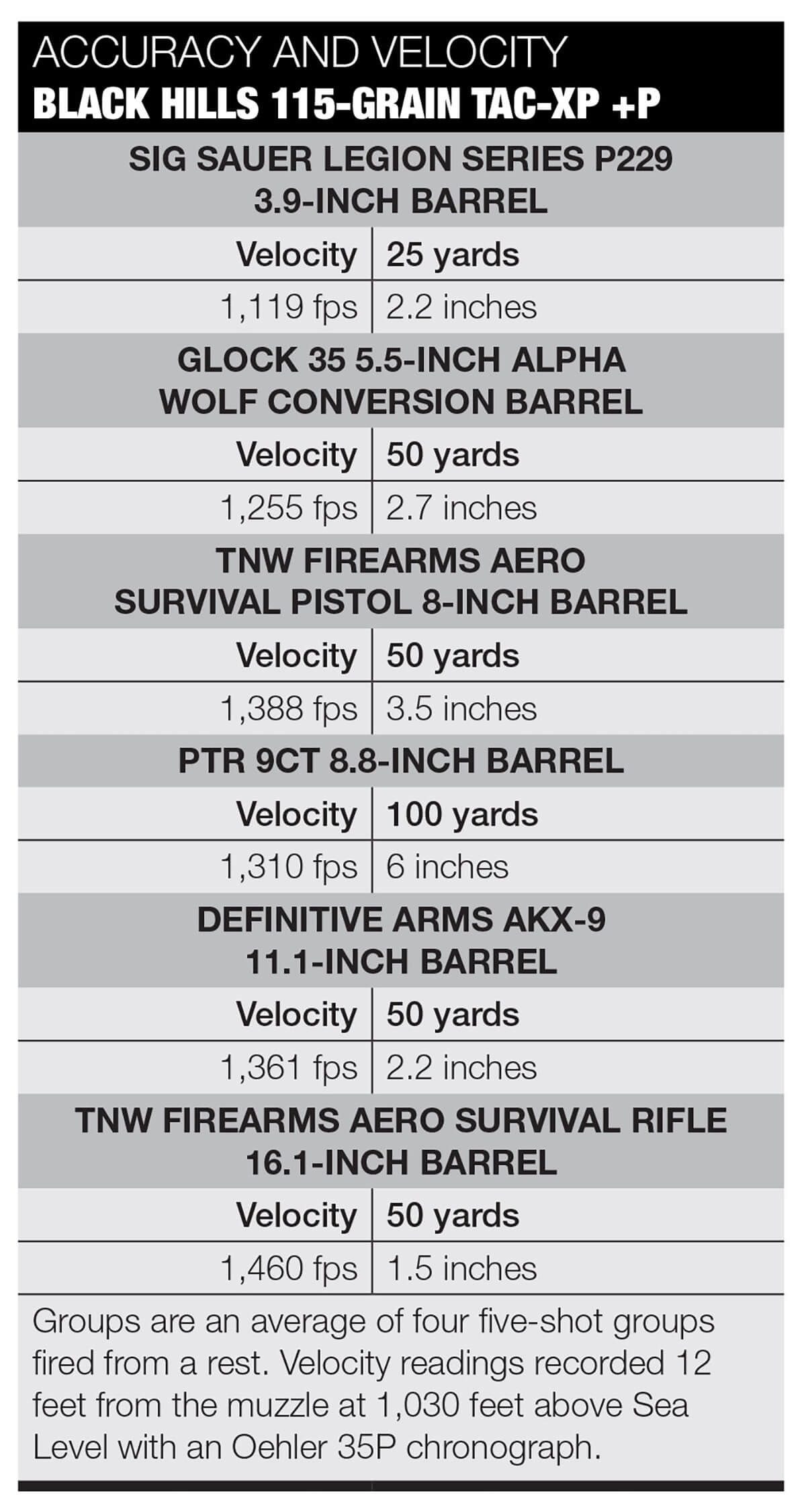 ACCURACY AND VELOCITY
BLACK HILLS 115-GRAIN TAC-XP +P

SIG SAUER LEGION SERIES P229
3.9-INCH BARREL

| Velocity | 25 yards |
|---|---|
| 1,119 fps | 2.2 inches |

GLOCK 35 5.5-INCH ALPHA WOLF CONVERSION BARREL

| Velocity | 50 yards |
|---|---|
| 1,255 fps | 2.7 inches |

TNW FIREARMS AERO SURVIVAL PISTOL 8-INCH BARREL

| Velocity | 50 yards |
|---|---|
| 1,388 fps | 3.5 inches |

PTR 9CT 8.8-INCH BARREL

| Velocity | 100 yards |
|---|---|
| 1,310 fps | 6 inches |

DEFINITIVE ARMS AKX-9
11.1-INCH BARREL

| Velocity | 50 yards |
|---|---|
| 1,361 fps | 2.2 inches |

TNW FIREARMS AERO SURVIVAL RIFLE
16.1-INCH BARREL

| Velocity | 50 yards |
|---|---|
| 1,460 fps | 1.5 inches |

Groups are an average of four five-shot groups fired from a rest. Velocity readings recorded 12 feet from the muzzle at 1,030 feet above Sea Level with an Oehler 35P chronograph.